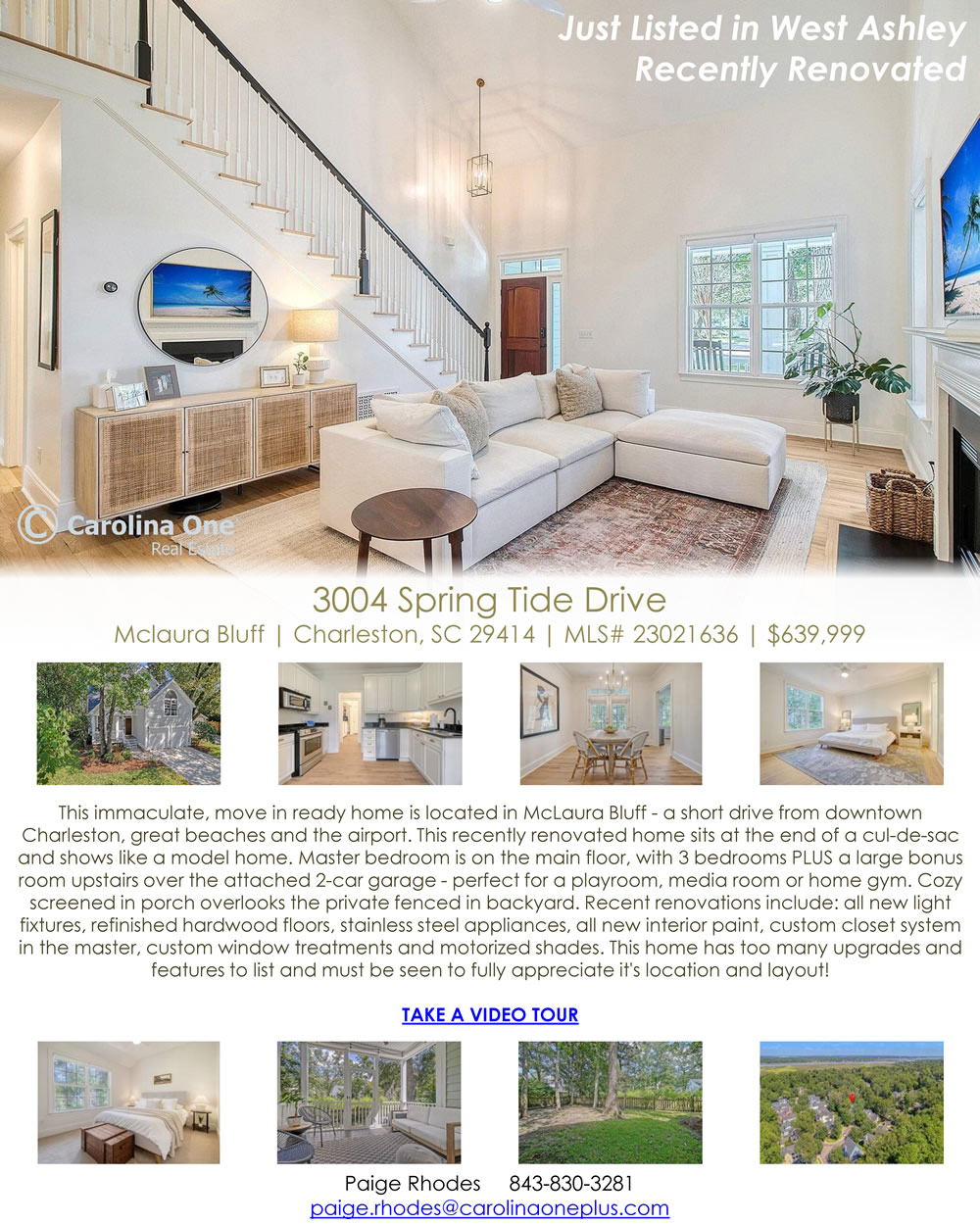 Just Listed in West Ashley
Recently Renovated

Carolina One
Real Estate

3004 Spring Tide Drive
Mclaura Bluff | Charleston, SC 29414 | MLS# 23021636 | $639,999

This immaculate, move in ready home is located in McLaura Bluff - a short drive from downtown Charleston, great beaches and the airport. This recently renovated home sits at the end of a cul-de-sac and shows like a model home. Master bedroom is on the main floor, with 3 bedrooms PLUS a large bonus room upstairs over the attached 2-car garage - perfect for a playroom, media room or home gym. Cozy screened in porch overlooks the private fenced in backyard. Recent renovations include: all new light fixtures, refinished hardwood floors, stainless steel appliances, all new interior paint, custom closet system in the master, custom window treatments and motorized shades. This home has too many upgrades and features to list and must be seen to fully appreciate it's location and layout!

TAKE A VIDEO TOUR

Paige Rhodes 843-830-3281
paige.rhodes@carolinaoneplus.com